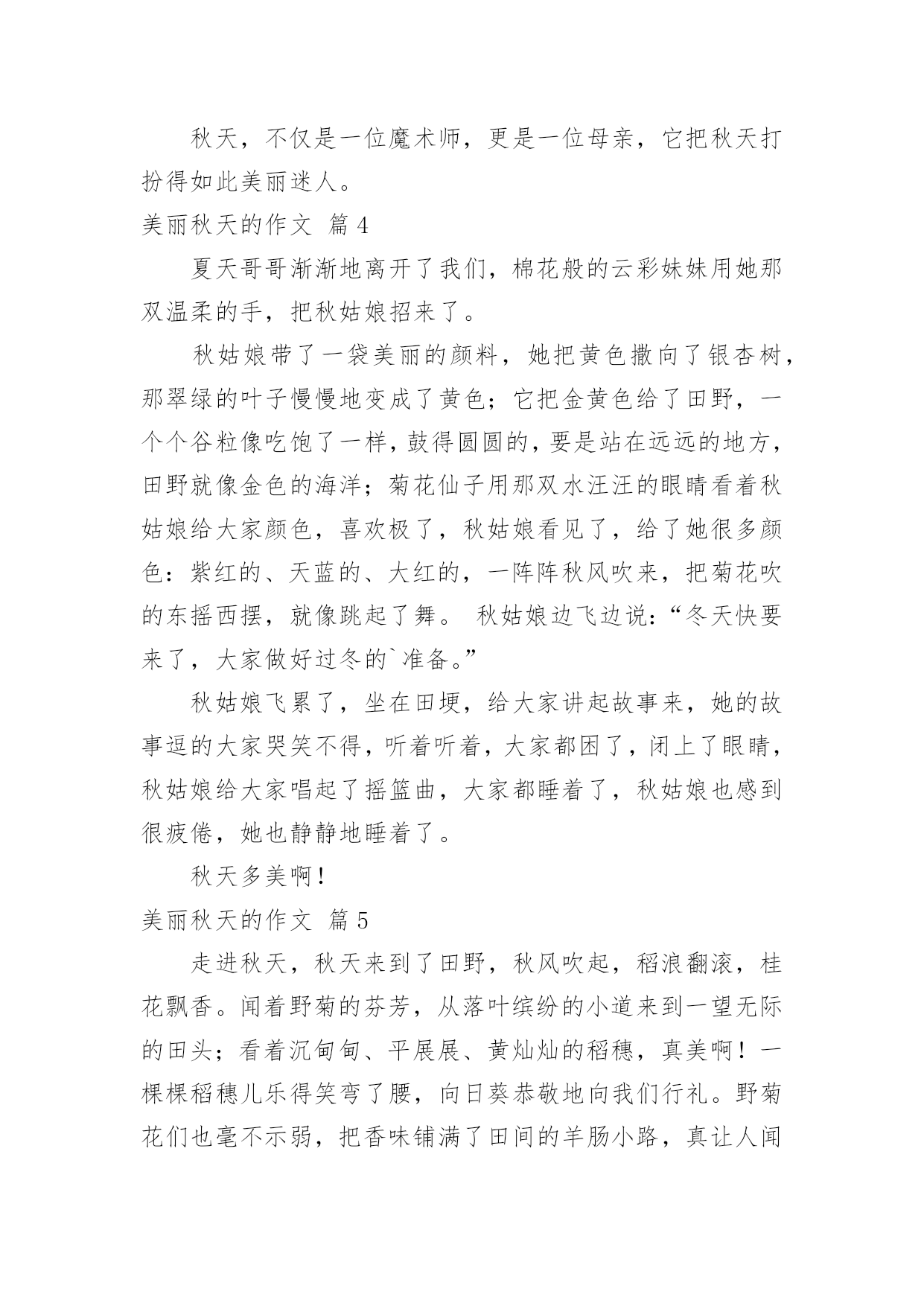 秋天，不仅是一位魔术师，更是一位母亲，它把秋天打扮得如此美丽迷人。

美丽秋天的作文 篇4

夏天哥哥渐渐地离开了我们，棉花般的云彩妹妹用她那双温柔的手，把秋姑娘招来了。

秋姑娘带了一袋美丽的颜料，她把黄色撒向了银杏树，那翠绿的叶子慢慢地变成了黄色；它把金黄色给了田野，一个个谷粒像吃饱了一样，鼓得圆圆的，要是站在远远的地方，田野就像金色的海洋；菊花仙子用那双水汪汪的眼睛看着秋姑娘给大家颜色，喜欢极了，秋姑娘看见了，给了她很多颜色：紫红的、天蓝的、大红的，一阵阵秋风吹来，把菊花吹的东摇西摆，就像跳起了舞。 秋姑娘边飞边说：“冬天快要来了，大家做好过冬的`准备。”

秋姑娘飞累了，坐在田埂，给大家讲起故事来，她的故事逗的大家哭笑不得，听着听着，大家都困了，闭上了眼睛，秋姑娘给大家唱起了摇篮曲，大家都睡着了，秋姑娘也感到很疲倦，她也静静地睡着了。

秋天多美啊！

美丽秋天的作文 篇5

走进秋天，秋天来到了田野，秋风吹起，稻浪翻滚，桂花飘香。闻着野菊的芬芳，从落叶缤纷的小道来到一望无际的田头；看着沉甸甸、平展展、黄灿灿的稻穗，真美啊！一棵棵稻穗儿乐得笑弯了腰，向日葵恭敬地向我们行礼。野菊花们也毫不示弱，把香味铺满了田间的羊肠小路，真让人闻